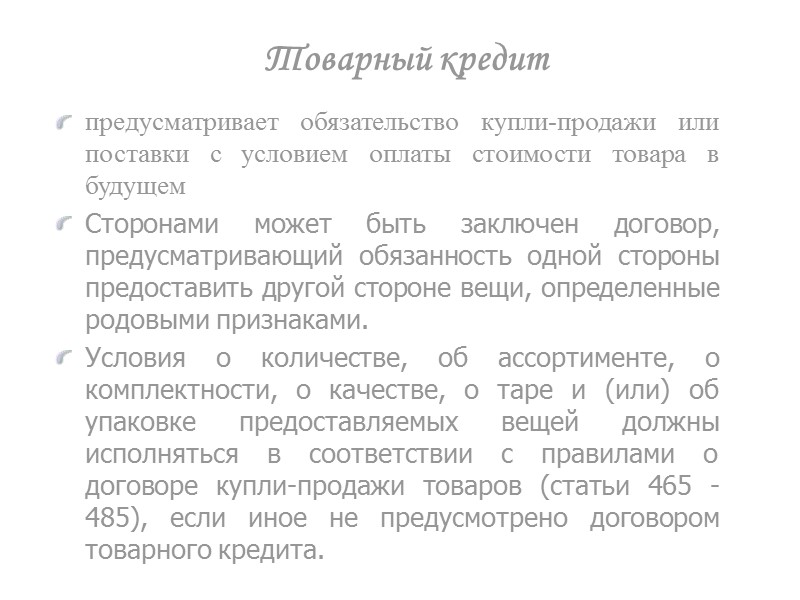 Товарный кредит

предусматривает обязательство купли-продажи или поставки с условием оплаты стоимости товара в будущем

Сторонами может быть заключен договор, предусматривающий обязанность одной стороны предоставить другой стороне вещи, определенные родовыми признаками.

Условия о количестве, об ассортименте, о комплектности, о качестве, о таре и (или) об упаковке предоставляемых вещей должны исполняться в соответствии с правилами о договоре купли-продажи товаров (статьи 465 - 485), если иное не предусмотрено договором товарного кредита.